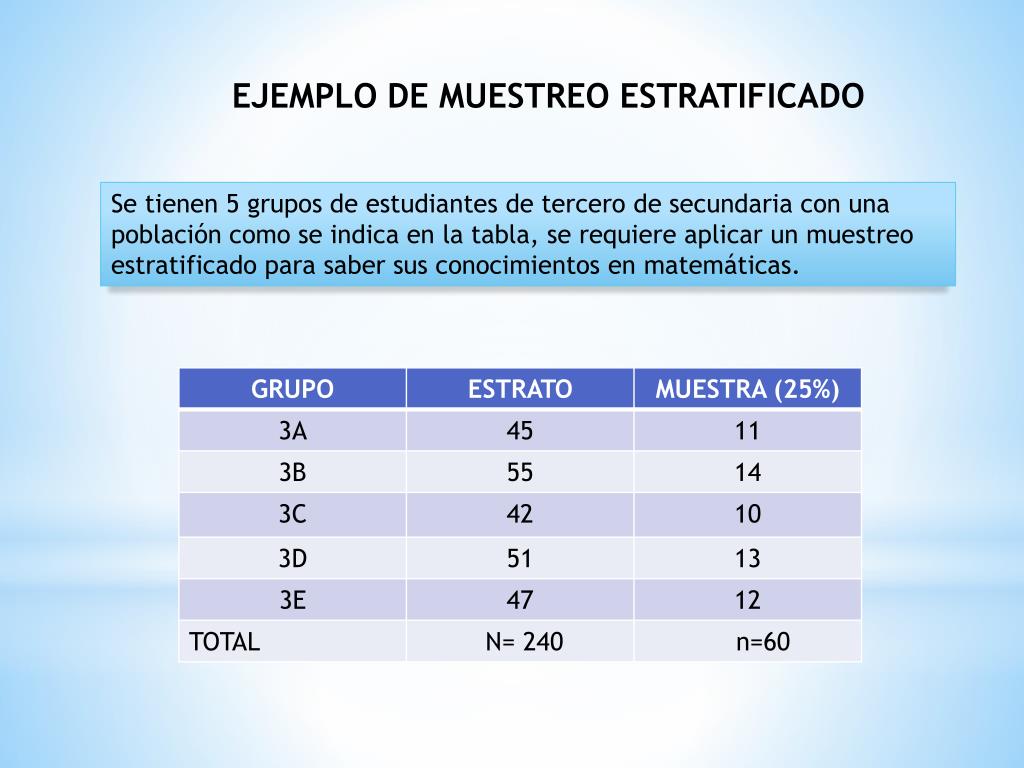 EJEMPLO DE MUESTREO ESTRATIFICADO

Se tienen 5 grupos de estudiantes de tercero de secundaria con una población como se indica en la tabla, se requiere aplicar un muestreo estratificado para saber sus conocimientos en matemáticas.

| GRUPO | ESTRATO | MUESTRA (25%) |
|---|---|---|
| 3A | 45 | 11 |
| 3B | 55 | 14 |
| 3C | 42 | 10 |
| 3D | 51 | 13 |
| 3E | 47 | 12 |
| TOTAL | N= 240 | n=60 |